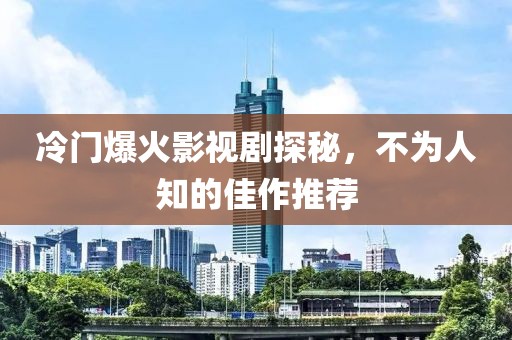 冷门爆火影视剧探秘，不为人知的佳作推荐